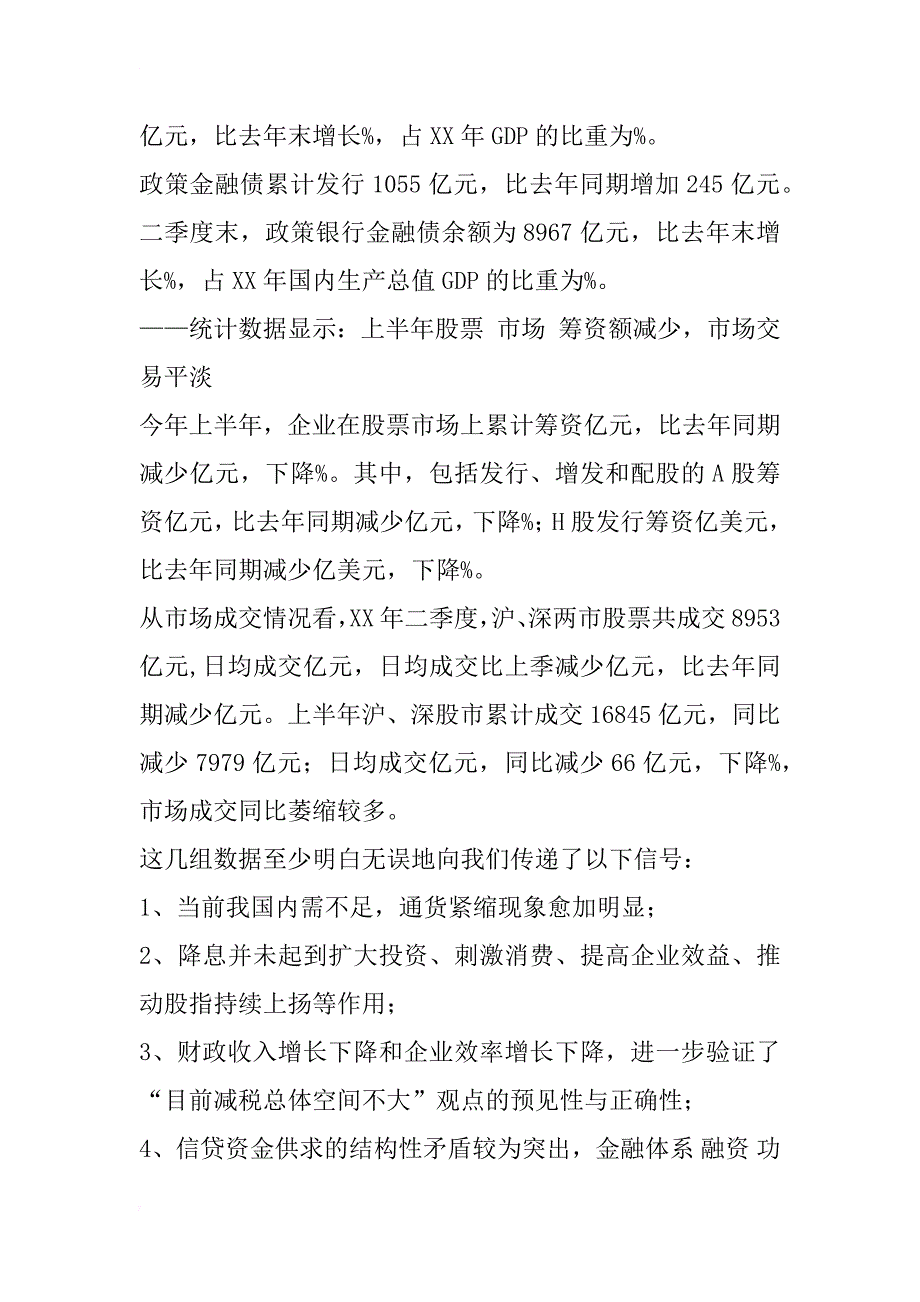 亿元，比去年末增长%，占XX年GDP的比重为%。

政策金融债累计发行1055亿元，比去年同期增加245亿元。二季度末，政策银行金融债余额为8967亿元，比去年末增长%，占XX年国内生产总值GDP的比重为%。

——统计数据显示：上半年股票 市场 筹资额减少，市场交易平淡

今年上半年，企业在股票市场上累计筹资亿元，比去年同期减少亿元，下降%。其中，包括发行、增发和配股的A股筹资亿元，比去年同期减少亿元，下降%；H股发行筹资亿美元，比去年同期减少亿美元，下降%。

从市场成交情况看，XX年二季度，沪、深两市股票共成交8953亿元，日均成交亿元，日均成交比上季减少亿元，比去年同期减少亿元。上半年沪、深股市累计成交16845亿元，同比减少7979亿元；日均成交亿元，同比减少66亿元，下降%，市场成交同比萎缩较多。

这几组数据至少明白无误地向我们传递了以下信号：

1、当前我国内需不足，通货紧缩现象愈加明显；

2、降息并未起到扩大投资、刺激消费、提高企业效益、推动股指持续上扬等作用；

3、财政收入增长下降和企业效率增长下降，进一步验证了“目前减税总体空间不大”观点的预见性与正确性；

4、信贷资金供求的结构性矛盾较为突出，金融体系 融资 功